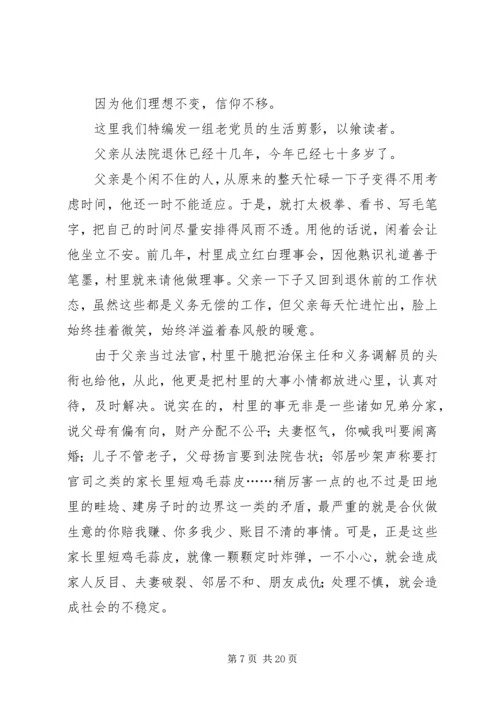 因为他们理想不变，信仰不移。

这里我们特编发一组老党员的生活剪影，以飨读者。

父亲从法院退休已经十几年，今年已经七十多岁了。

父亲是个闲不住的人，从原来的整天忙碌一下子变得不用考虑时间，他还一时不能适应。于是，就打太极拳、看书、写毛笔字，把自己的时间尽量安排得风雨不透。用他的话说，闲着会让他坐立不安。前几年，村里成立红白理事会，因他熟识礼道善于笔墨，村里就来请他做理事。父亲一下子又回到退休前的工作状态，虽然这些都是义务无偿的工作，但父亲每天忙进忙出，脸上始终挂着微笑，始终洋溢着春风般的暖意。

由于父亲当过法官，村里干脆把治保主任和义务调解员的头衔也给他，从此，他更是把村里的大事小情都放进心里，认真对待，及时解决。说实在的，村里的事无非是一些诸如兄弟分家，说父母有偏有向，财产分配不公平；夫妻怄气，你喊我叫要闹离婚；儿子不管老子，父母扬言要到法院告状；邻居吵架声称要打官司之类的家长里短鸡毛蒜皮……稍厉害一点的也不过是田地里的畦埝、建房子时的边界这一类的矛盾，最严重的就是合伙做生意的你赔我赚、你多我少、账目不清的事情。可是，正是这些家长里短鸡毛蒜皮，就像一颗颗定时炸弹，一不小心，就会造成家人反目、夫妻破裂、邻居不和、朋友成仇；处理不慎，就会造成社会的不稳定。

第 7 页 共 20 页